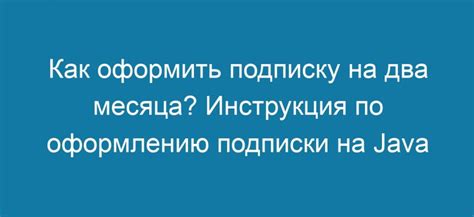 Как оформить подписку на два месяца? Инструкция по оформлению подписки на Java